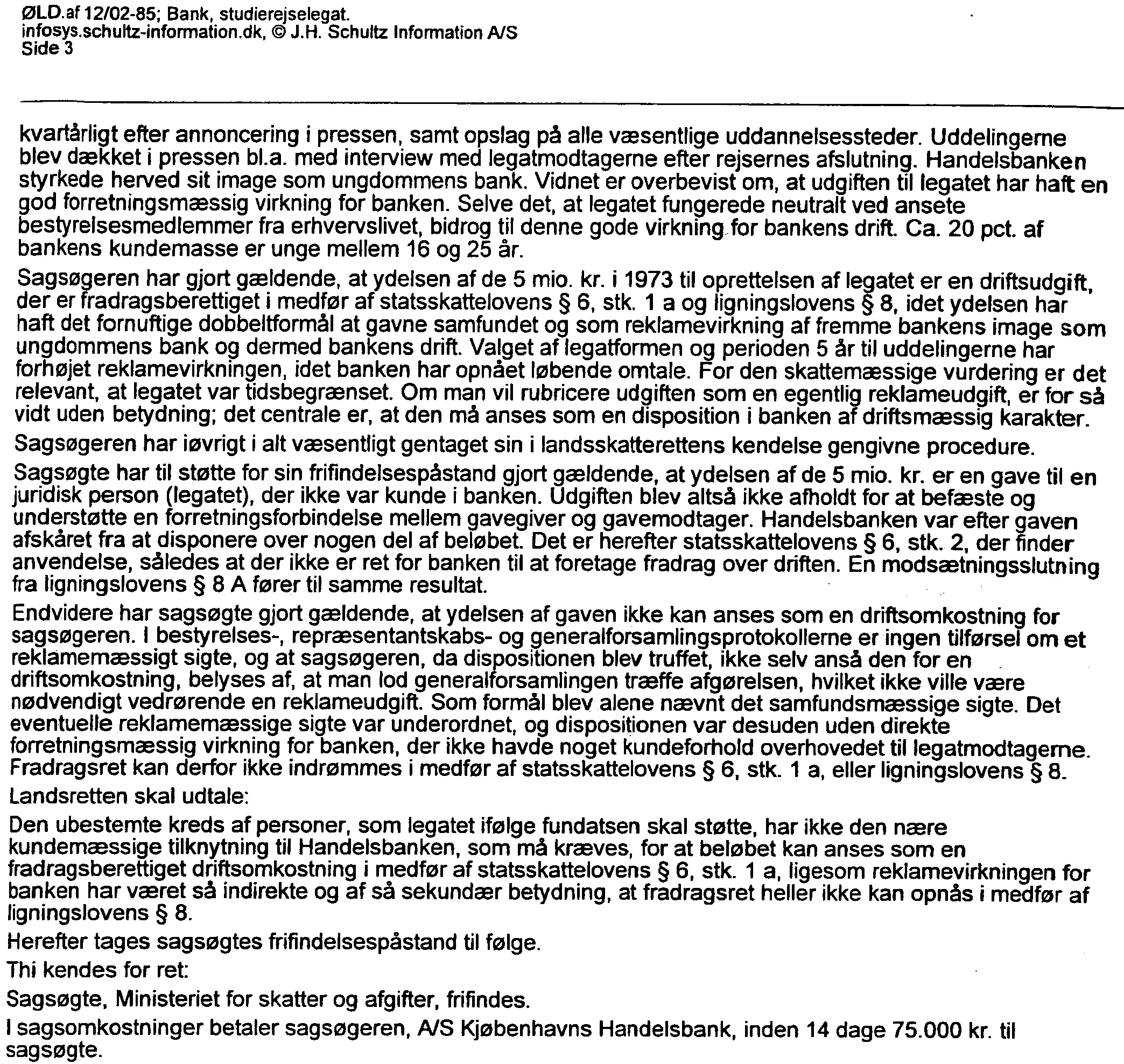 ØLD.af 12/02-85; Bank, studierejselegat.
infosys.schultz-information.dk, © J.H. Schultz Information A/S
Side 3

kvartårligt efter annoncering i pressen, samt opslag på alle væsentlige uddannelsessteder. Uddelingerne blev dækket i pressen bl.a. med interview med legatmodtagerne efter rejsernes afslutning. Handelsbanken styrkede herved sit image som ungdommens bank. Vidnet er overbevist om, at udgiften til legatet har haft en god forretningsmæssig virkning for banken. Selve det, at legatet fungerede neutralt ved ansete bestyrelsesmedlemmer fra erhvervslivet, bidrog til denne gode virkning for bankens drift. Ca. 20 pct. af bankens kundemasse er unge mellem 16 og 25 år.

Sagsøgeren har gjort gældende, at ydelsen af de 5 mio. kr. i 1973 til oprettelsen af legatet er en driftsudgift, der er fradragsberettiget i medfør af statsskattelovens § 6, stk. 1 a og ligningslovens § 8, idet ydelsen har haft det fornuftige dobbeltformål at gavne samfundet og som reklamevirkning af fremme bankens image som ungdommens bank og dermed bankens drift. Valget af legatformen og perioden 5 år til uddelingerne har forhøjet reklamevirkningen, idet banken har opnået løbende omtale. For den skattemæssige vurdering er det relevant, at legatet var tidsbegrænset. Om man vil rubricere udgiften som en egentlig reklameudgift, er for så vidt uden betydning; det centrale er, at den må anses som en disposition i banken af driftsmæssig karakter.

Sagsøgeren har iøvrigt i alt væsentligt gentaget sin i landsskatterettens kendelse gengivne procedure.

Sagsøgte har til støtte for sin frifindelsespåstand gjort gældende, at ydelsen af de 5 mio. kr. er en gave til en juridisk person (legatet), der ikke var kunde i banken. Udgiften blev altså ikke afholdt for at befæste og understøtte en forretningsforbindelse mellem gavegiver og gavemodtager. Handelsbanken var efter gaven afskåret fra at disponere over nogen del af beløbet. Det er herefter statsskattelovens § 6, stk. 2, der finder anvendelse, således at der ikke er ret for banken til at foretage fradrag over driften. En modsætningsslutning fra ligningslovens § 8 A fører til samme resultat.

Endvidere har sagsøgte gjort gældende, at ydelsen af gaven ikke kan anses som en driftsomkostning for sagsøgeren. I bestyrelses-, repræsentantskabs- og generalforsamlingsprotokollerne er ingen tilførsel om et reklamemæssigt sigte, og at sagsøgeren, da dispositionen blev truffet, ikke selv anså den for en driftsomkostning, belyses af, at man lod generalforsamlingen træffe afgørelsen, hvilket ikke ville være nødvendigt vedrørende en reklameudgift. Som formål blev alene nævnt det samfundsmæssige sigte. Det eventuelle reklamemæssige sigte var underordnet, og dispositionen var desuden uden direkte forretningsmæssig virkning for banken, der ikke havde noget kundeforhold overhovedet til legatmodtagerne. Fradragsret kan derfor ikke indrømmes i medfør af statsskattelovens § 6, stk. 1 a, eller ligningslovens § 8.

Landsretten skal udtale:

Den ubestemte kreds af personer, som legatet ifølge fundatsen skal støtte, har ikke den nære kundemæssige tilknytning til Handelsbanken, som må kræves, for at beløbet kan anses som en fradragsberettiget driftsomkostning i medfør af statsskattelovens § 6, stk. 1 a, ligesom reklamevirkningen for banken har været så indirekte og af så sekundær betydning, at fradragsret heller ikke kan opnås i medfør af ligningslovens § 8.

Herefter tages sagsøgtes frifindelsespåstand til følge.

Thi kendes for ret:

Sagsøgte, Ministeriet for skatter og afgifter, frifindes.

I sagsomkostninger betaler sagsøgeren, A/S Kjøbenhavns Handelsbank, inden 14 dage 75.000 kr. til sagsøgte.